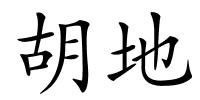 胡地